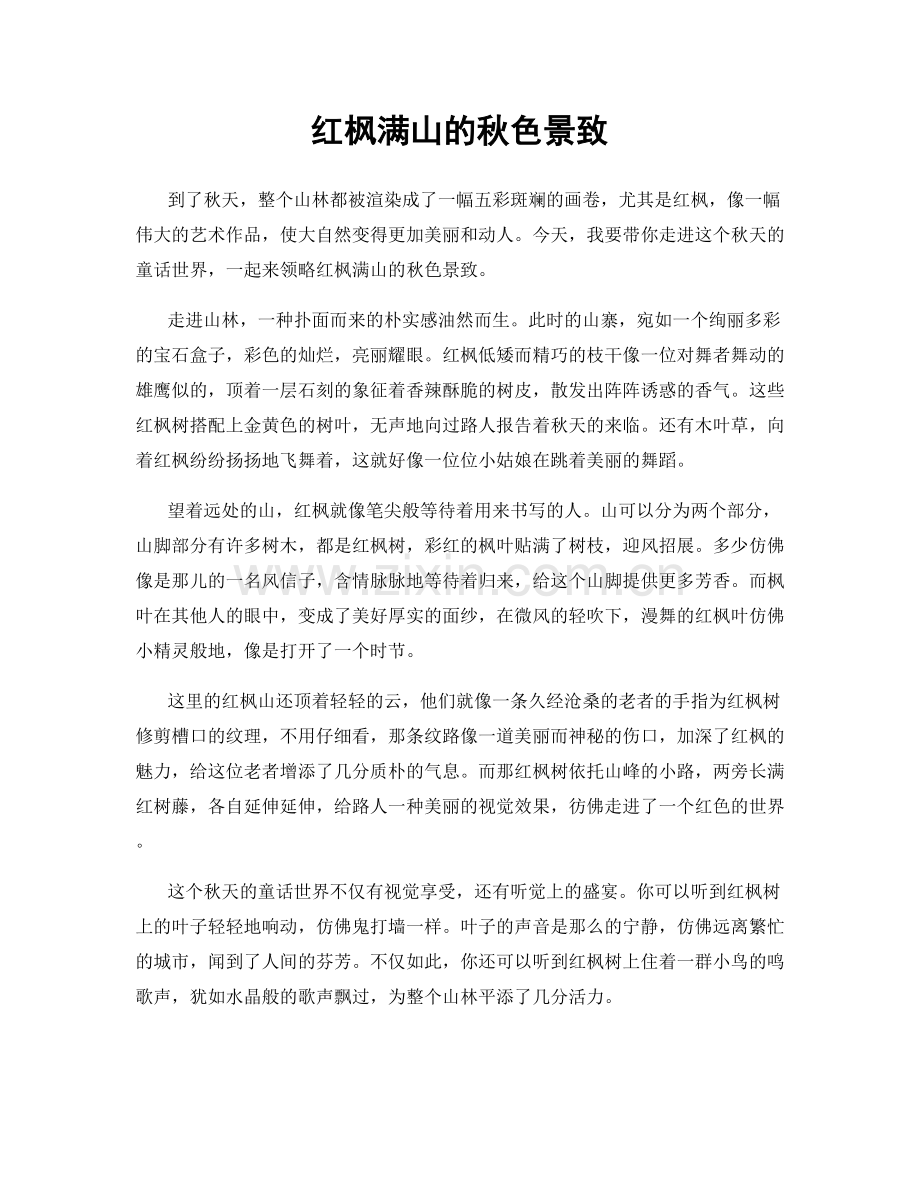 红枫满山的秋色景致

到了秋天，整个山林都被渲染成了一幅五彩斑斓的画卷，尤其是红枫，像一幅伟大的艺术作品，使大自然变得更加美丽和动人。今天，我要带你走进这个秋天的童话世界，一起来领略红枫满山的秋色景致。

走进山林，一种扑面而来的朴实感油然而生。此时的山寨，宛如一个绚丽多彩的宝石盒子，彩色的灿烂，亮丽耀眼。红枫低矮而精巧的枝干像一位对舞者舞动的雄鹰似的，顶着一层石刻的象征着香辣酥脆的树皮，散发出阵阵诱惑的香气。这些红枫树搭配上金黄色的树叶，无声地向过路人报告着秋天的来临。还有木叶草，向着红枫纷纷扬扬地飞舞着，这就好像一位位小姑娘在跳着美丽的舞蹈。

望着远处的山，红枫就像笔尖般等待着用来书写的人。山可以分为两个部分，山脚部分有许多树木，都是红枫树，彩红的枫叶贴满了树枝，迎风招展。多少仿佛像是那儿的一名风信子，含情脉脉地等待着归来，给这个山脚提供更多芳香。而枫叶在其他人的眼中，变成了美好厚实的面纱，在微风的轻吹下，漫舞的红枫叶仿佛小精灵般地，像是打开了一个时节。

这里的红枫山还顶着轻轻的云，他们就像一条久经沧桑的老者的手指为红枫树修剪槽口的纹理，不用仔细看，那条纹路像一道美丽而神秘的伤口，加深了红枫的魅力，给这位老者增添了几分质朴的气息。而那红枫树依托山峰的小路，两旁长满红树藤，各自延伸延伸，给路人一种美丽的视觉效果，彷佛走进了一个红色的世界。

这个秋天的童话世界不仅有视觉享受，还有听觉上的盛宴。你可以听到红枫树上的叶子轻轻地响动，仿佛鬼打墙一样。叶子的声音是那么的宁静，仿佛远离繁忙的城市，闻到了人间的芬芳。不仅如此，你还可以听到红枫树上住着一群小鸟的鸣歌声，犹如水晶般的歌声飘过，为整个山林平添了几分活力。

www.zixin.com.cn